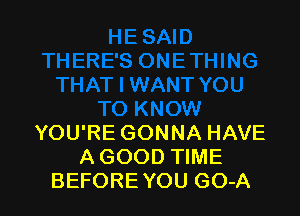 HE SAID
THERE'S ONE THING
THAT I WANT YOU
TO KNOW
YOU'RE GONNA HAVE
A GOOD TIME
BEFORE YOU GO-A